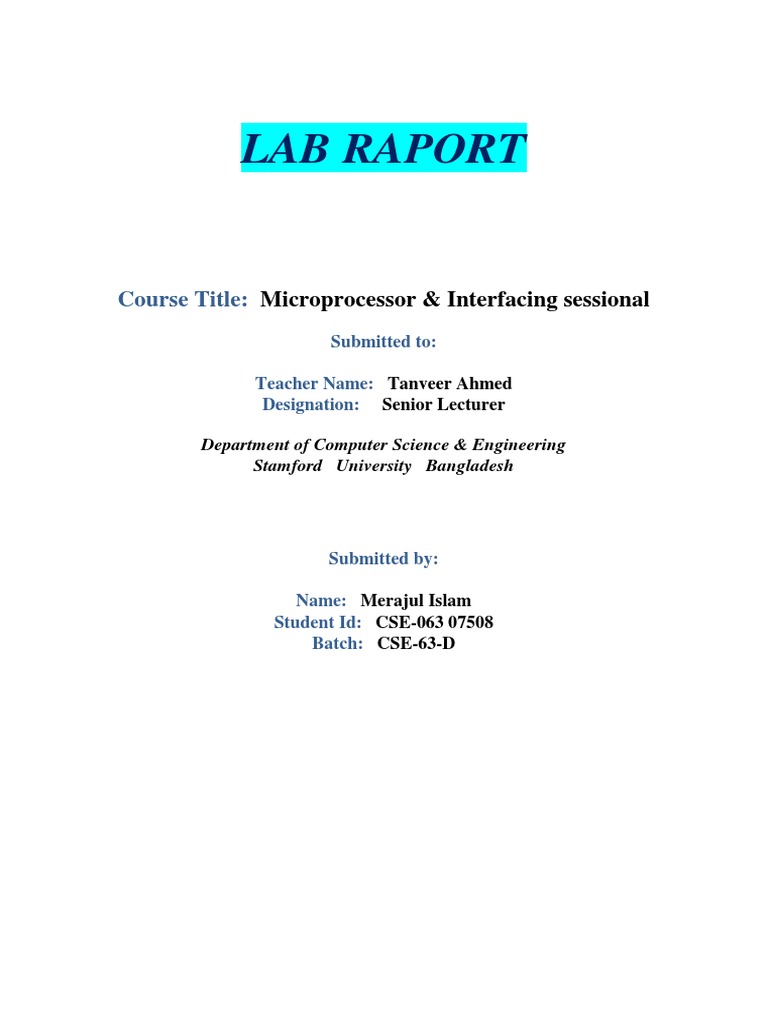 LAB RAPORT

Course Title: Microprocessor & Interfacing sessional

Submitted to:

Teacher Name: Tanveer Ahmed
Designation: Senior Lecturer

Department of Computer Science & Engineering
Stamford University Bangladesh

Submitted by:

Name: Merajul Islam
Student Id: CSE-063 07508
Batch: CSE-63-D